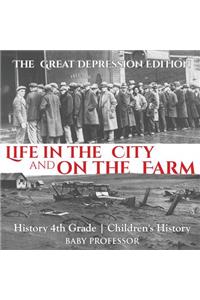 THE GREAT DEPRESSION EDITION

LIFE IN THE CITY AND ON THE FARM

History 4th Grade | Children's History

BABY PROFESSOR